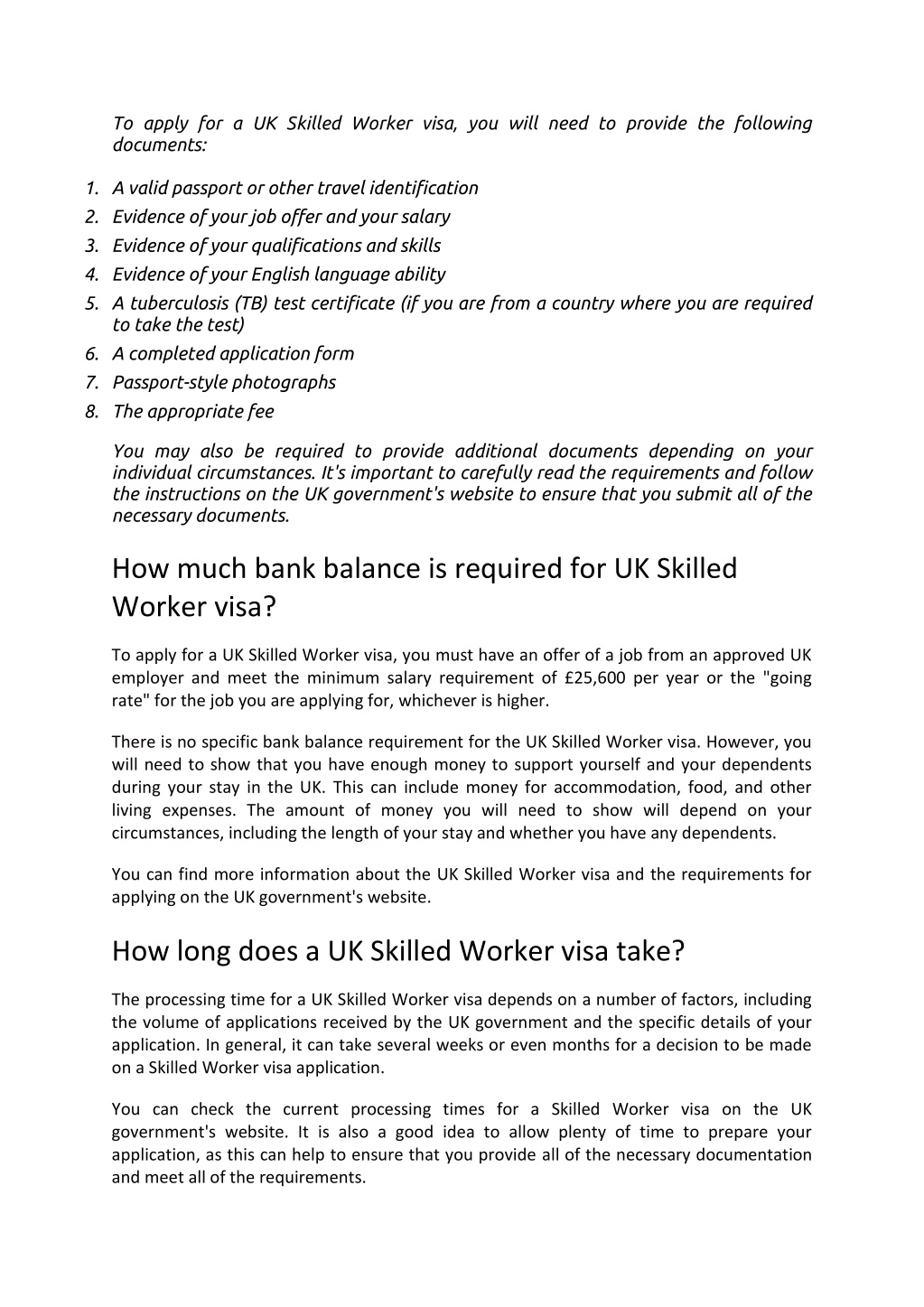 To apply for a UK Skilled Worker visa, you will need to provide the following documents:

1. A valid passport or other travel identification
2. Evidence of your job offer and your salary
3. Evidence of your qualifications and skills
4. Evidence of your English language ability
5. A tuberculosis (TB) test certificate (if you are from a country where you are required to take the test)
6. A completed application form
7. Passport-style photographs
8. The appropriate fee

You may also be required to provide additional documents depending on your individual circumstances. It's important to carefully read the requirements and follow the instructions on the UK government's website to ensure that you submit all of the necessary documents.

How much bank balance is required for UK Skilled Worker visa?

To apply for a UK Skilled Worker visa, you must have an offer of a job from an approved UK employer and meet the minimum salary requirement of £25,600 per year or the "going rate" for the job you are applying for, whichever is higher.

There is no specific bank balance requirement for the UK Skilled Worker visa. However, you will need to show that you have enough money to support yourself and your dependents during your stay in the UK. This can include money for accommodation, food, and other living expenses. The amount of money you will need to show will depend on your circumstances, including the length of your stay and whether you have any dependents.

You can find more information about the UK Skilled Worker visa and the requirements for applying on the UK government's website.

How long does a UK Skilled Worker visa take?

The processing time for a UK Skilled Worker visa depends on a number of factors, including the volume of applications received by the UK government and the specific details of your application. In general, it can take several weeks or even months for a decision to be made on a Skilled Worker visa application.

You can check the current processing times for a Skilled Worker visa on the UK government's website. It is also a good idea to allow plenty of time to prepare your application, as this can help to ensure that you provide all of the necessary documentation and meet all of the requirements.